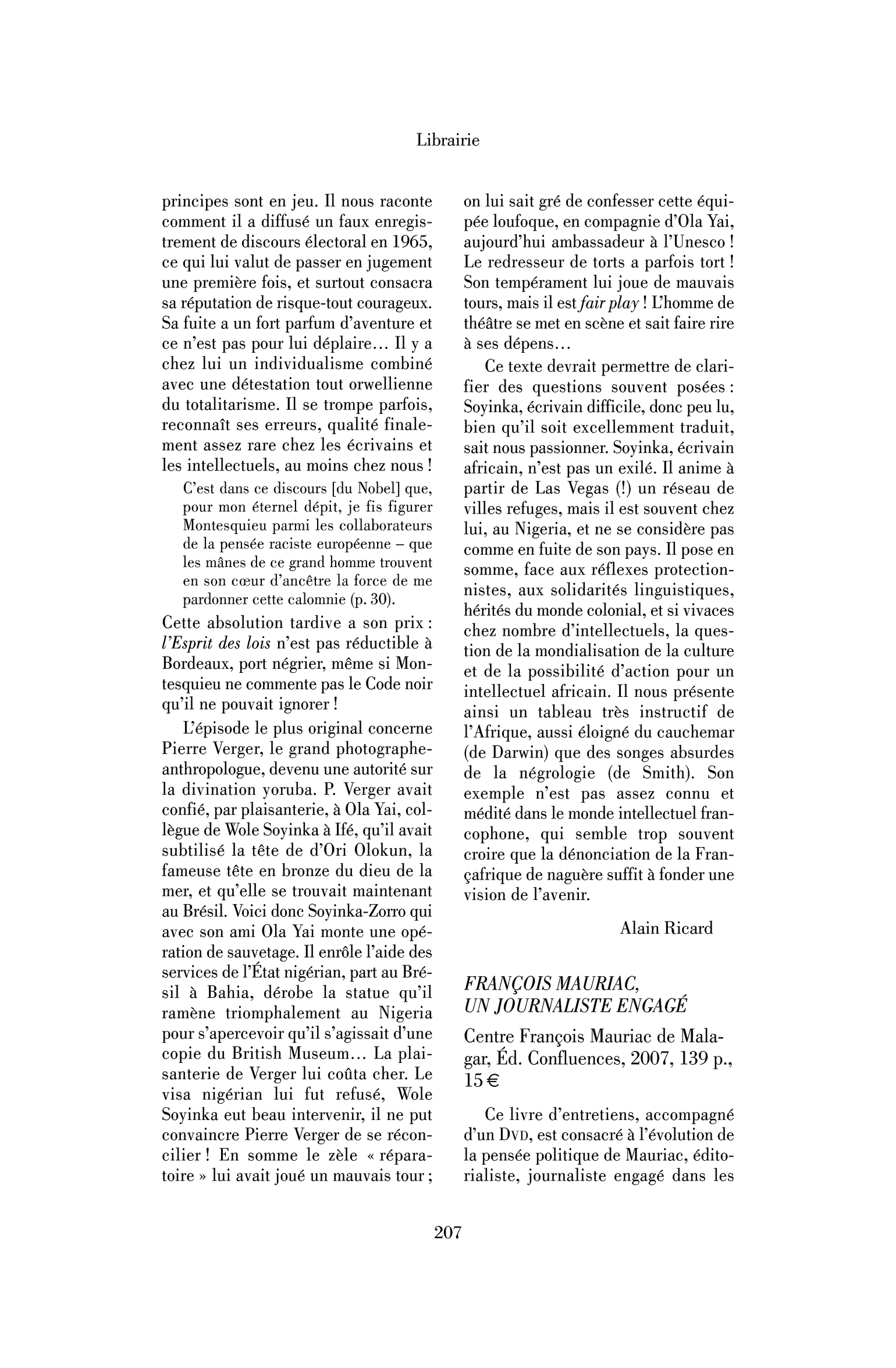 Librairie

principes sont en jeu. Il nous raconte comment il a diffusé un faux enregistrement de discours électoral en 1965, ce qui lui valut de passer en jugement une première fois, et surtout consacra sa réputation de risque-tout courageux. Sa fuite a un fort parfum d'aventure et ce n'est pas pour lui déplaire… Il y a chez lui un individualisme combiné avec une détestation tout orwellienne du totalitarisme. Il se trompe parfois, reconnaît ses erreurs, qualité finalement assez rare chez les écrivains et les intellectuels, au moins chez nous !

C'est dans ce discours [du Nobel] que, pour mon éternel dépit, je fis figurer Montesquieu parmi les collaborateurs de la pensée raciste européenne – que les mânes de ce grand homme trouvent en son cœur d'ancêtre la force de me pardonner cette calomnie (p. 30).

Cette absolution tardive a son prix : l'Esprit des lois n'est pas réductible à Bordeaux, port négrier, même si Montesquieu ne commente pas le Code noir qu'il ne pouvait ignorer !

L'épisode le plus original concerne Pierre Verger, le grand photographe-anthropologue, devenu une autorité sur la divination yoruba. P. Verger avait confié, par plaisanterie, à Ola Yai, collègue de Wole Soyinka à Ifé, qu'il avait subtilisé la tête de d'Ori Olokun, la fameuse tête en bronze du dieu de la mer, et qu'elle se trouvait maintenant au Brésil. Voici donc Soyinka-Zorro qui avec son ami Ola Yai monte une opération de sauvetage. Il enrôle l'aide des services de l'État nigérian, part au Brésil à Bahia, dérobe la statue qu'il ramène triomphalement au Nigeria pour s'apercevoir qu'il s'agissait d'une copie du British Museum… La plaisanterie de Verger lui coûta cher. Le visa nigérian lui fut refusé, Wole Soyinka eut beau intervenir, il ne put convaincre Pierre Verger de se réconcilier ! En somme le zèle « réparatoire » lui avait joué un mauvais tour ; on lui sait gré de confesser cette équipée loufoque, en compagnie d'Ola Yai, aujourd'hui ambassadeur à l'Unesco ! Le redresseur de torts a parfois tort ! Son tempérament lui joue de mauvais tours, mais il est fair play ! L'homme de théâtre se met en scène et sait faire rire à ses dépens…

Ce texte devrait permettre de clarifier des questions souvent posées : Soyinka, écrivain difficile, donc peu lu, bien qu'il soit excellemment traduit, sait nous passionner. Soyinka, écrivain africain, n'est pas un exilé. Il anime à partir de Las Vegas (!) un réseau de villes refuges, mais il est souvent chez lui, au Nigeria, et ne se considère pas comme en fuite de son pays. Il pose en somme, face aux réflexes protectionnistes, aux solidarités linguistiques, hérités du monde colonial, et si vivaces chez nombre d'intellectuels, la question de la mondialisation de la culture et de la possibilité d'action pour un intellectuel africain. Il nous présente ainsi un tableau très instructif de l'Afrique, aussi éloigné du cauchemar (de Darwin) que des songes absurdes de la négrologie (de Smith). Son exemple n'est pas assez connu et médité dans le monde intellectuel francophone, qui semble trop souvent croire que la dénonciation de la Françafrique de naguère suffit à fonder une vision de l'avenir.

Alain Ricard

FRANÇOIS MAURIAC,
UN JOURNALISTE ENGAGÉ

Centre François Mauriac de Malagar, Éd. Confluences, 2007, 139 p., 15 €

Ce livre d'entretiens, accompagné d'un DVD, est consacré à l'évolution de la pensée politique de Mauriac, éditorialiste, journaliste engagé dans les

207